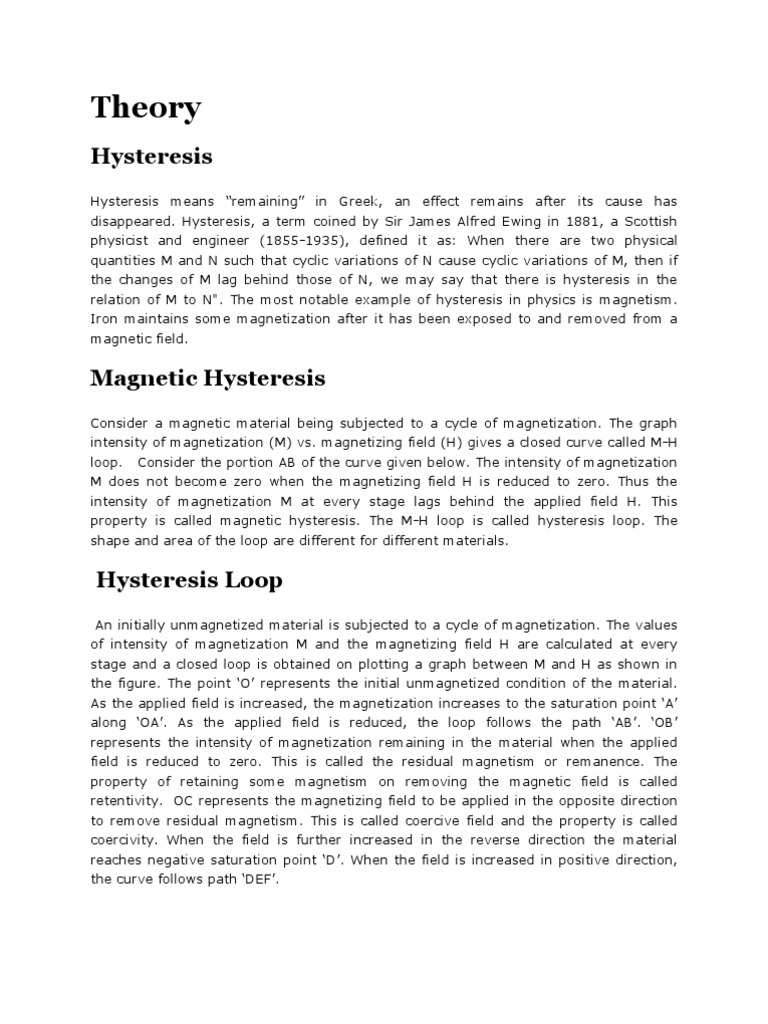 Theory

Hysteresis

Hysteresis means "remaining" in Greek, an effect remains after its cause has disappeared. Hysteresis, a term coined by Sir James Alfred Ewing in 1881, a Scottish physicist and engineer (1855-1935), defined it as: When there are two physical quantities M and N such that cyclic variations of N cause cyclic variations of M, then if the changes of M lag behind those of N, we may say that there is hysteresis in the relation of M to N". The most notable example of hysteresis in physics is magnetism. Iron maintains some magnetization after it has been exposed to and removed from a magnetic field.

Magnetic Hysteresis

Consider a magnetic material being subjected to a cycle of magnetization. The graph intensity of magnetization (M) vs. magnetizing field (H) gives a closed curve called M-H loop. Consider the portion AB of the curve given below. The intensity of magnetization M does not become zero when the magnetizing field H is reduced to zero. Thus the intensity of magnetization M at every stage lags behind the applied field H. This property is called magnetic hysteresis. The M-H loop is called hysteresis loop. The shape and area of the loop are different for different materials.

Hysteresis Loop

An initially unmagnetized material is subjected to a cycle of magnetization. The values of intensity of magnetization M and the magnetizing field H are calculated at every stage and a closed loop is obtained on plotting a graph between M and H as shown in the figure. The point 'O' represents the initial unmagnetized condition of the material. As the applied field is increased, the magnetization increases to the saturation point 'A' along 'OA'. As the applied field is reduced, the loop follows the path 'AB'. 'OB' represents the intensity of magnetization remaining in the material when the applied field is reduced to zero. This is called the residual magnetism or remanence. The property of retaining some magnetism on removing the magnetic field is called retentivity. OC represents the magnetizing field to be applied in the opposite direction to remove residual magnetism. This is called coercive field and the property is called coercivity. When the field is further increased in the reverse direction the material reaches negative saturation point 'D'. When the field is increased in positive direction, the curve follows path 'DEF'.